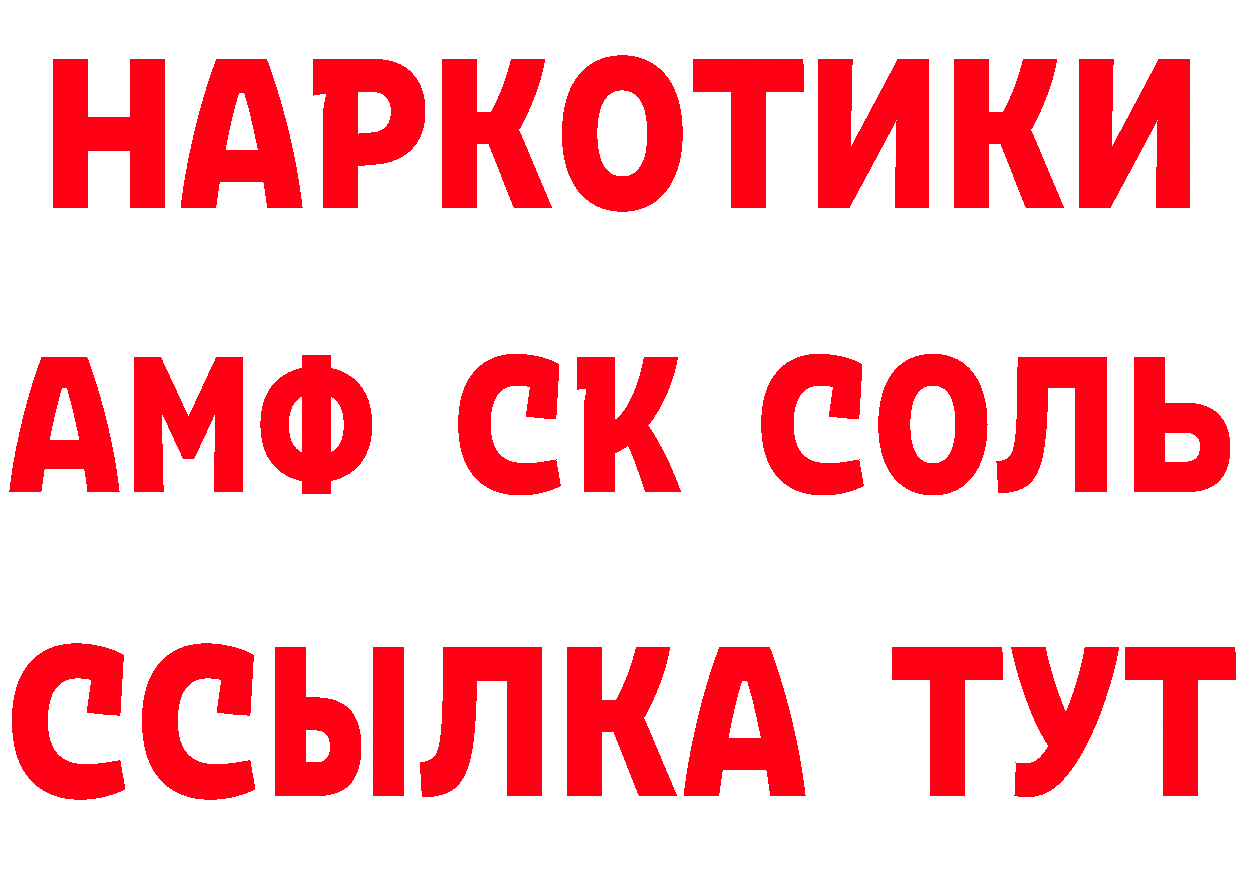 НАРКОТИКИ

АМФ СК СОЛЬ

ССЫЛКА ТУТ